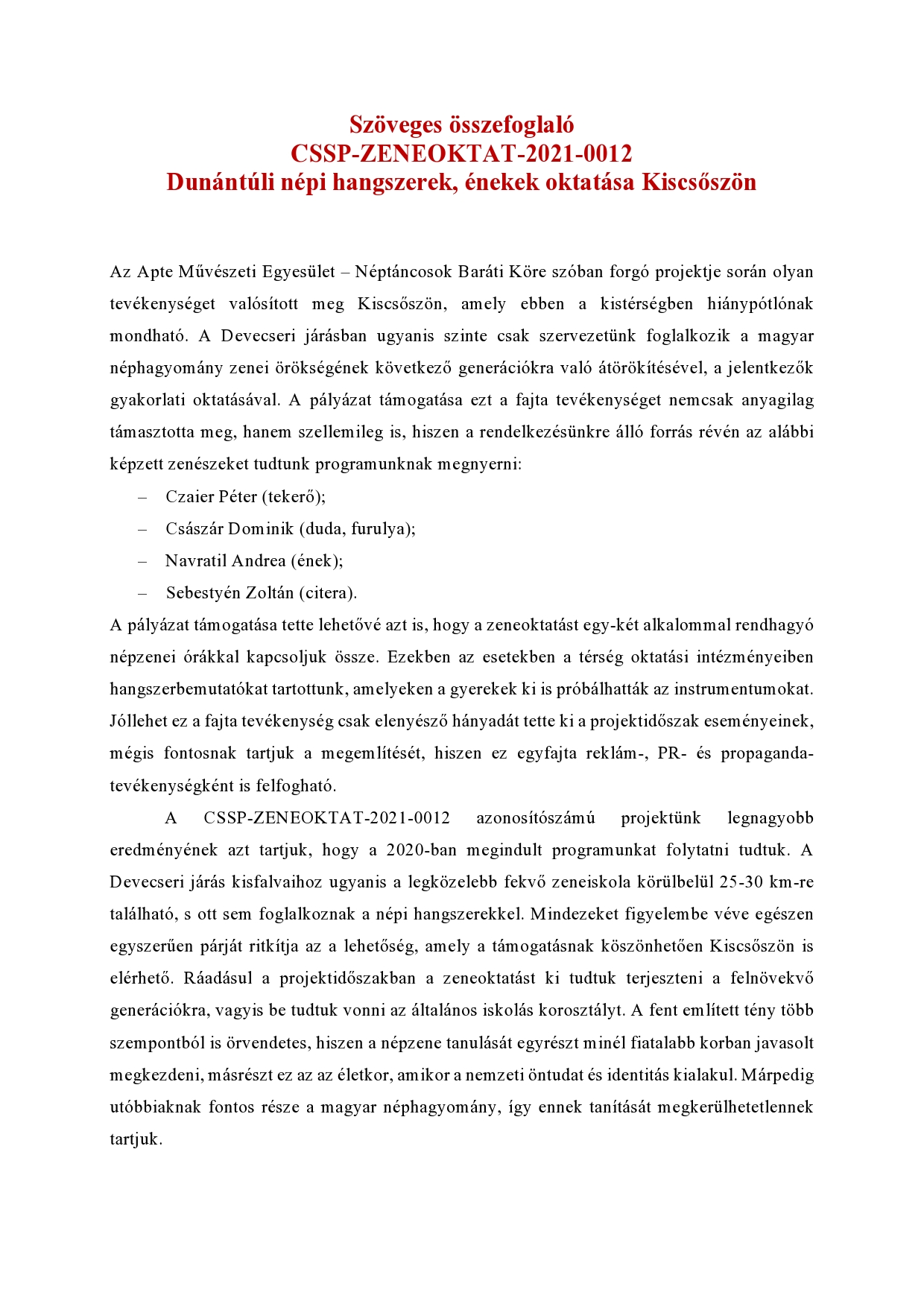 Szöveges összefoglaló
CSSP-ZENEOKTAT-2021-0012
Dunántúli népi hangszerek, énekek oktatása Kiscsőszön

Az Apte Művészeti Egyesület – Néptáncosok Baráti Köre szóban forgó projektje során olyan tevékenységet valósított meg Kiscsőszön, amely ebben a kistérségben hiánypótlónak mondható. A Devecseri járásban ugyanis szinte csak szervezetünk foglalkozik a magyar néphagyomány zenei örökségének következő generációkra való átörökítésével, a jelentkezők gyakorlati oktatásával. A pályázat támogatása ezt a fajta tevékenységet nemcsak anyagilag támasztotta meg, hanem szellemileg is, hiszen a rendelkezésünkre álló forrás révén az alábbi képzett zenészeket tudtunk programunknak megnyerni:

– Czaier Péter (tekerő);
– Császár Dominik (duda, furulya);
– Navratil Andrea (ének);
– Sebestyén Zoltán (citera).

A pályázat támogatása tette lehetővé azt is, hogy a zeneoktatást egy-két alkalommal rendhagyó népzenei órákkal kapcsoljuk össze. Ezekben az esetekben a térség oktatási intézményeiben hangszerbemutatókat tartottunk, amelyeken a gyerekek ki is próbálhatták az instrumentumokat. Jóllehet ez a fajta tevékenység csak elenyésző hányadát tette ki a projektidőszak eseményeinek, mégis fontosnak tartjuk a megemlítését, hiszen ez egyfajta reklám-, PR- és propaganda-tevékenységként is felfogható.

A CSSP-ZENEOKTAT-2021-0012 azonosítószámú projektünk legnagyobb eredményének azt tartjuk, hogy a 2020-ban megindult programunkat folytatni tudtuk. A Devecseri járás kisfalvaihoz ugyanis a legközelebb fekvő zeneiskola körülbelül 25-30 km-re található, s ott sem foglalkoznak a népi hangszerekkel. Mindezeket figyelembe véve egészen egyszerűen párját ritkítja az a lehetőség, amely a támogatásnak köszönhetően Kiscsőszön is elérhető. Ráadásul a projektidőszakban a zeneoktatást ki tudtuk terjeszteni a felnövekvő generációkra, vagyis be tudtuk vonni az általános iskolás korosztályt. A fent említett tény több szempontból is örvendetes, hiszen a népzene tanulását egyrészt minél fiatalabb korban javasolt megkezdeni, másrészt ez az az életkor, amikor a nemzeti öntudat és identitás kialakul. Márpedig utóbbiaknak fontos része a magyar néphagyomány, így ennek tanítását megkerülhetetlennek tartjuk.